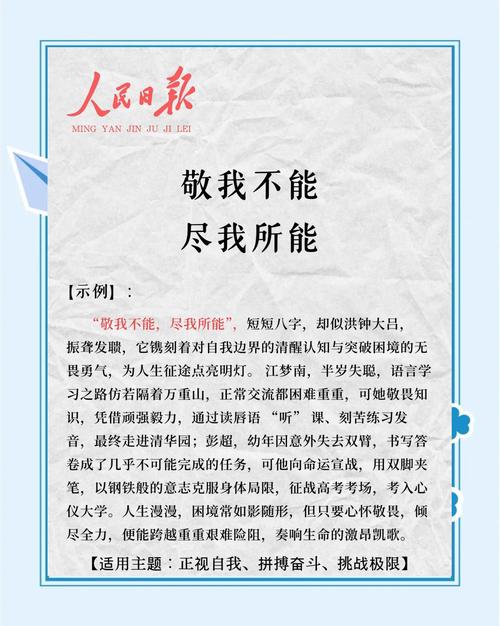 人民日报
MING YAN JIN JU JI LEI

敬我不能
尽我所能

【示例】：

“敬我不能，尽我所能”，短短八字，却似洪钟大吕，振聋发聩，它镌刻着对自我边界的清醒认知与突破困境的无畏勇气，为人生征途点亮明灯。江梦南，半岁失聪，语言学习之路仿若隔着万重山，正常交流都困难重重，可她敬畏知识，凭借顽强毅力，通过读唇语“听”课、刻苦练习发音，最终走进清华园；彭超，幼年因意外失去双臂，书写答卷成了几乎不可能完成的任务，可他向命运宣战，用双脚夹笔，以钢铁般的意志克服身体局限，征战高考考场，考入心仪大学。人生漫漫，困境常如影随形，但只要心怀敬畏，倾尽全力，便能跨越重重艰难险阻，奏响生命的激昂凯歌。

【适用主题：正视自我、拼搏奋斗、挑战极限】